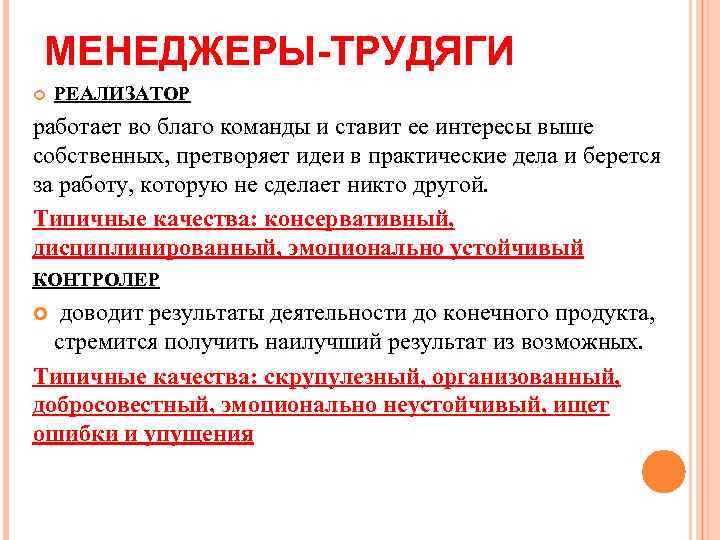 МЕНЕДЖЕРЫ-ТРУДЯГИ

РЕАЛИЗАТОР

работает во благо команды и ставит ее интересы выше собственных, претворяет идеи в практические дела и берется за работу, которую не сделает никто другой.

Типичные качества: консервативный, дисциплинированный, эмоционально устойчивый

КОНТРОЛЕР

доводит результаты деятельности до конечного продукта, стремится получить наилучший результат из возможных.

Типичные качества: скрупулезный, организованный, добросовестный, эмоционально неустойчивый, ищет ошибки и упущения